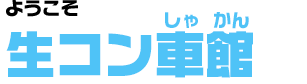 ようこそ

しゃ かん
生コン車館